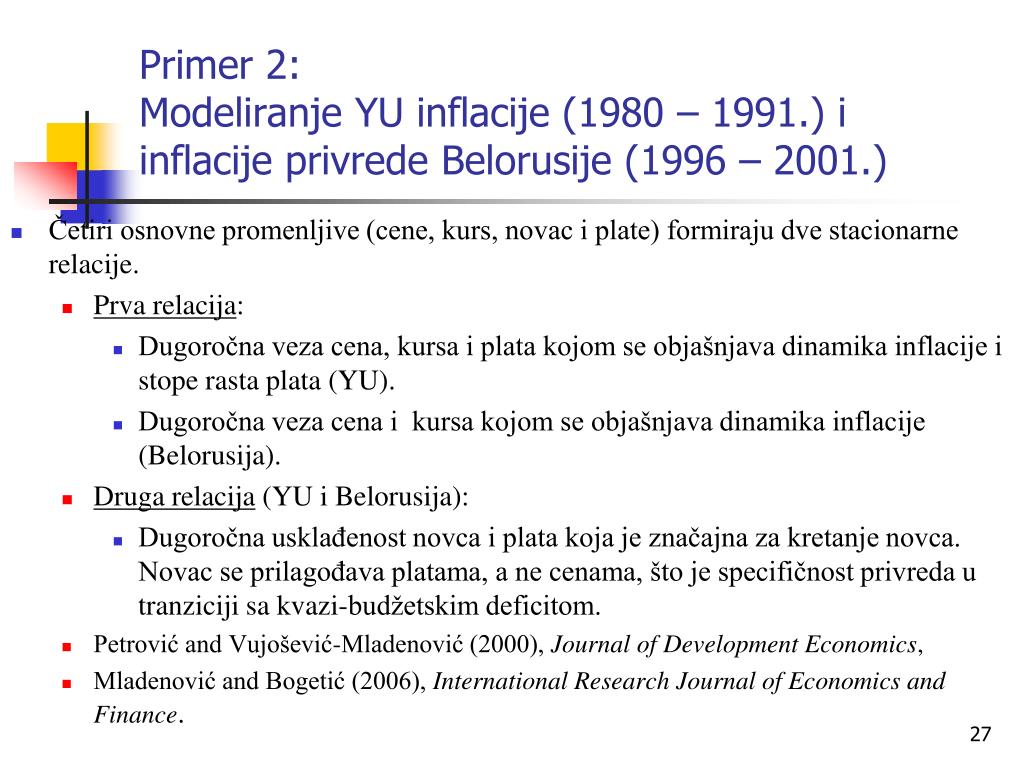 Primer 2:
Modeliranje YU inflacije (1980 – 1991.) i inflacije privrede Belorusije (1996 – 2001.)

Četiri osnovne promenljive (cene, kurs, novac i plate) formiraju dve stacionarne relacije.

Prva relacija:

Dugoročna veza cena, kursa i plata kojom se objašnjava dinamika inflacije i stope rasta plata (YU).

Dugoročna veza cena i kursa kojom se objašnjava dinamika inflacije (Belorusija).

Druga relacija (YU i Belorusija):

Dugoročna usklađenost novca i plata koja je značajna za kretanje novca. Novac se prilagođava platama, a ne cenama, što je specifičnost privreda u tranziciji sa kvazi-budžetskim deficitom.

Petrović and Vujošević-Mladenović (2000), Journal of Development Economics,

Mladenović and Bogetić (2006), International Research Journal of Economics and Finance.

27